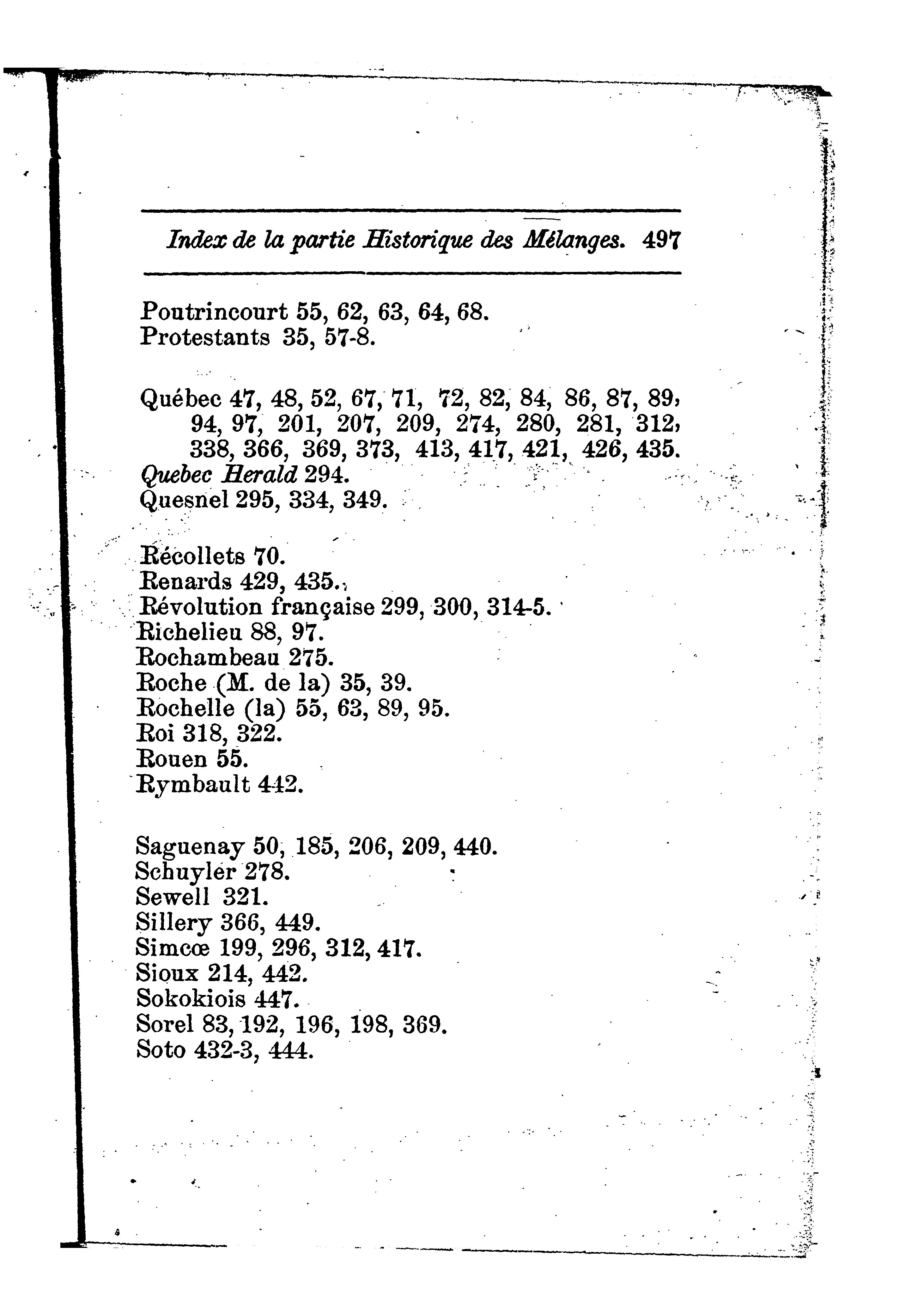 Index de la partie Historique des Mélanges. 497

Poutrincourt 55, 62, 63, 64, 68.
Protestants 35, 57-8.

Québec 47, 48, 52, 67, 71, 72, 82, 84, 86, 87, 89, 94, 97, 201, 207, 209, 274, 280, 281, 312, 338, 366, 369, 373, 413, 417, 421, 426, 435.
Quebec Herald 294.
Quesnel 295, 334, 349.

Récollets 70.
Renards 429, 435.
Révolution française 299, 300, 314-5.
Richelieu 88, 97.
Rochambeau 275.
Roche (M. de la) 35, 39.
Rochelle (la) 55, 63, 89, 95.
Roi 318, 322.
Rouen 55.
Rymbault 442.

Saguenay 50, 185, 206, 209, 440.
Schuyler 278.
Sewell 321.
Sillery 366, 449.
Simcœ 199, 296, 312, 417.
Sioux 214, 442.
Sokokiois 447.
Sorel 83, 192, 196, 198, 369.
Soto 432-3, 444.